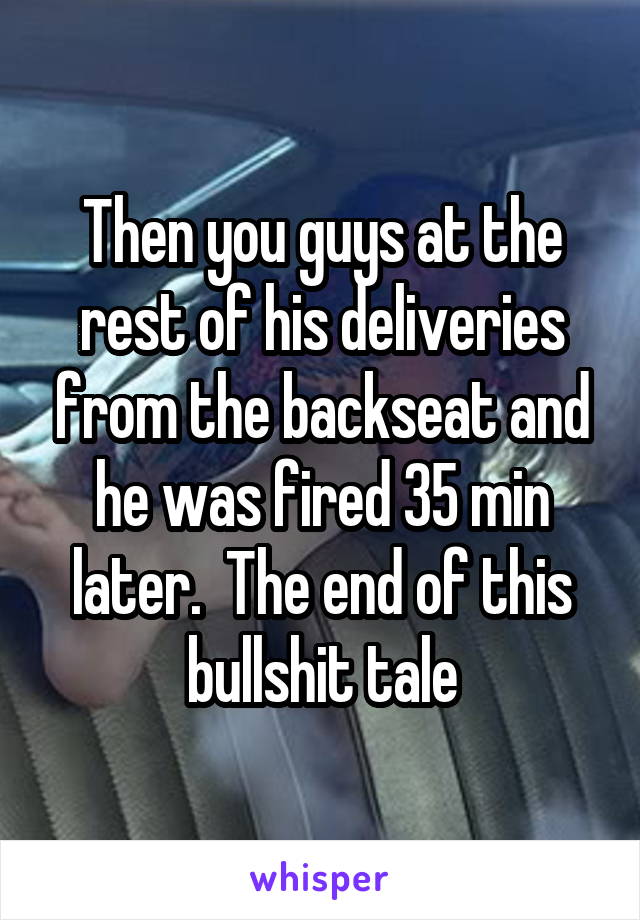 Then you guys at the rest of his deliveries from the backseat and he was fired 35 min later.  The end of this bullshit tale

whisper